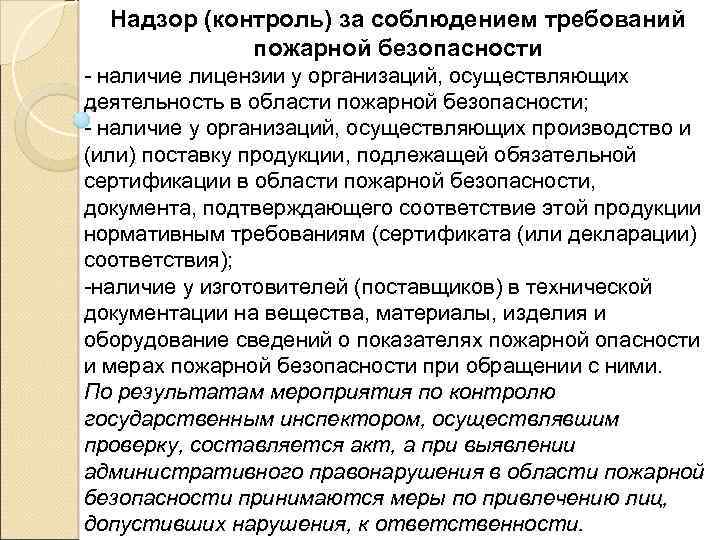 Надзор (контроль) за соблюдением требований пожарной безопасности

- наличие лицензии у организаций, осуществляющих деятельность в области пожарной безопасности;
- наличие у организаций, осуществляющих производство и (или) поставку продукции, подлежащей обязательной сертификации в области пожарной безопасности, документа, подтверждающего соответствие этой продукции нормативным требованиям (сертификата (или декларации) соответствия);
-наличие у изготовителей (поставщиков) в технической документации на вещества, материалы, изделия и оборудование сведений о показателях пожарной опасности и мерах пожарной безопасности при обращении с ними.
По результатам мероприятия по контролю государственным инспектором, осуществлявшим проверку, составляется акт, а при выявлении административного правонарушения в области пожарной безопасности принимаются меры по привлечению лиц, допустивших нарушения, к ответственности.